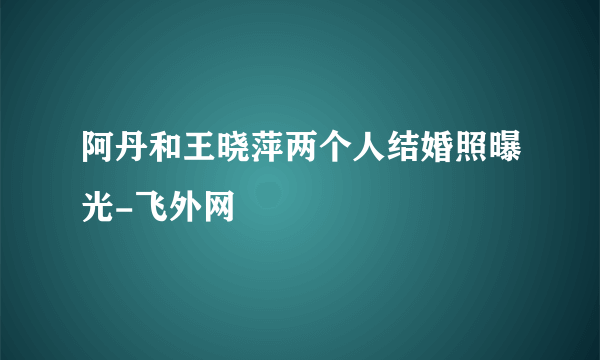 阿丹和王晓萍两个人结婚照曝光-飞外网